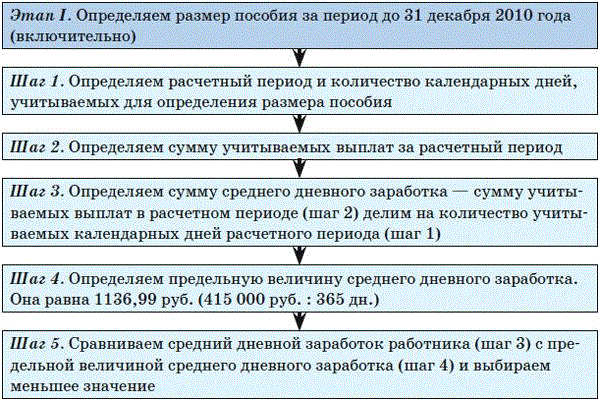 Этап I. Определяем размер пособия за период до 31 декабря 2010 года (включительно)

Шаг 1. Определяем расчетный период и количество календарных дней, учитываемых для определения размера пособия

Шаг 2. Определяем сумму учитываемых выплат за расчетный период

Шаг 3. Определяем сумму среднего дневного заработка — сумму учитываемых выплат в расчетном периоде (шаг 2) делим на количество учитываемых календарных дней расчетного периода (шаг 1)

Шаг 4. Определяем предельную величину среднего дневного заработка. Она равна 1136,99 руб. (415 000 руб. : 365 дн.)

Шаг 5. Сравниваем средний дневной заработок работника (шаг 3) с предельной величиной среднего дневного заработка (шаг 4) и выбираем меньшее значение